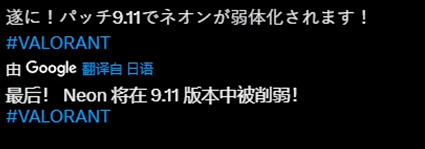 遂に！パッチ9.11でネオンが弱体化されます！
#VALORANT

由 Google 翻译自 日语

最后！ Neon 将在 9.11 版本中被削弱！
#VALORANT